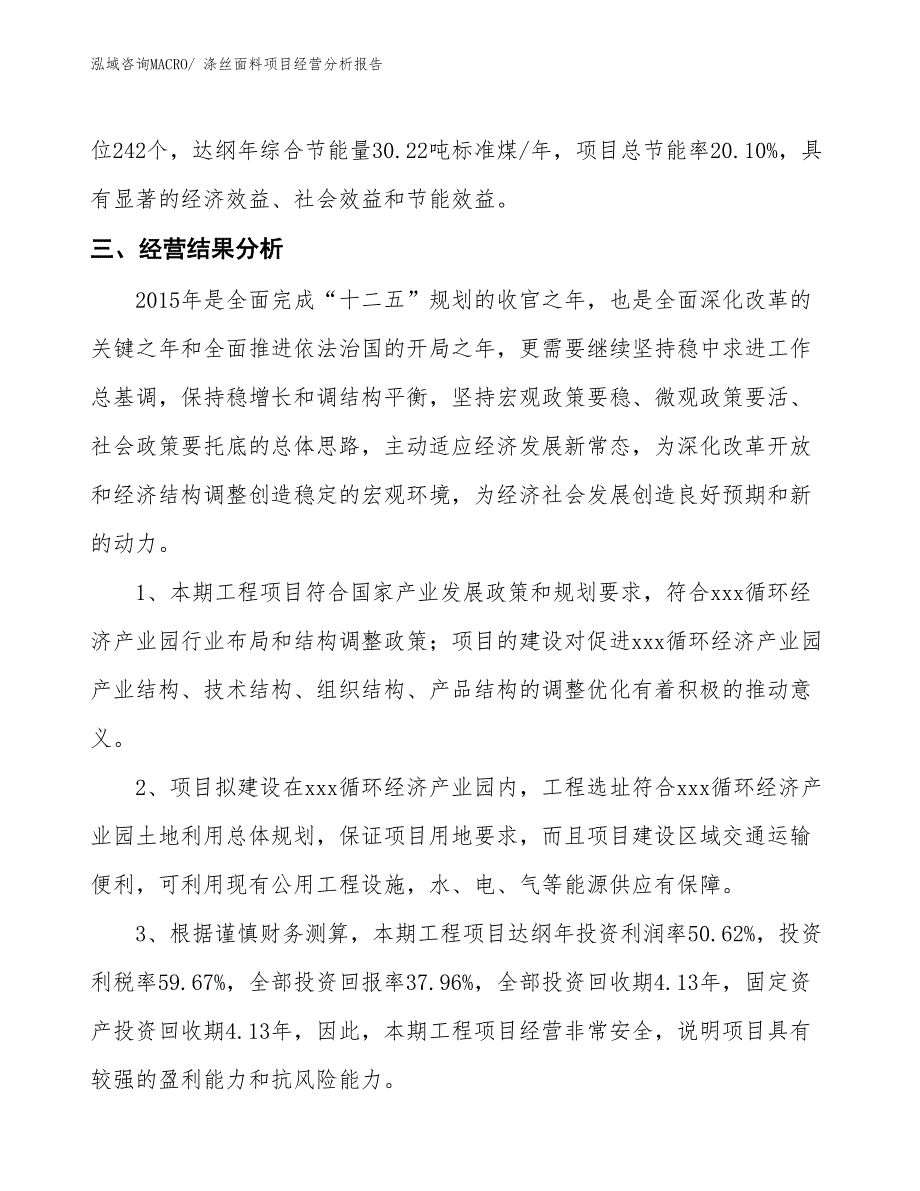 泓域咨询MACRO/ 涤丝面料项目经营分析报告

位242个，达纲年综合节能量30.22吨标准煤/年，项目总节能率20.10%，具有显著的经济效益、社会效益和节能效益。

三、经营结果分析

2015年是全面完成“十二五”规划的收官之年，也是全面深化改革的关键之年和全面推进依法治国的开局之年，更需要继续坚持稳中求进工作总基调，保持稳增长和调结构平衡，坚持宏观政策要稳、微观政策要活、社会政策要托底的总体思路，主动适应经济发展新常态，为深化改革开放和经济结构调整创造稳定的宏观环境，为经济社会发展创造良好预期和新的动力。

1、本期工程项目符合国家产业发展政策和规划要求，符合xxx循环经济产业园行业布局和结构调整政策；项目的建设对促进xxx循环经济产业园产业结构、技术结构、组织结构、产品结构的调整优化有着积极的推动意义。

2、项目拟建设在xxx循环经济产业园内，工程选址符合xxx循环经济产业园土地利用总体规划，保证项目用地要求，而且项目建设区域交通运输便利，可利用现有公用工程设施，水、电、气等能源供应有保障。

3、根据谨慎财务测算，本期工程项目达纲年投资利润率50.62%，投资利税率59.67%，全部投资回报率37.96%，全部投资回收期4.13年，固定资产投资回收期4.13年，因此，本期工程项目经营非常安全，说明项目具有较强的盈利能力和抗风险能力。